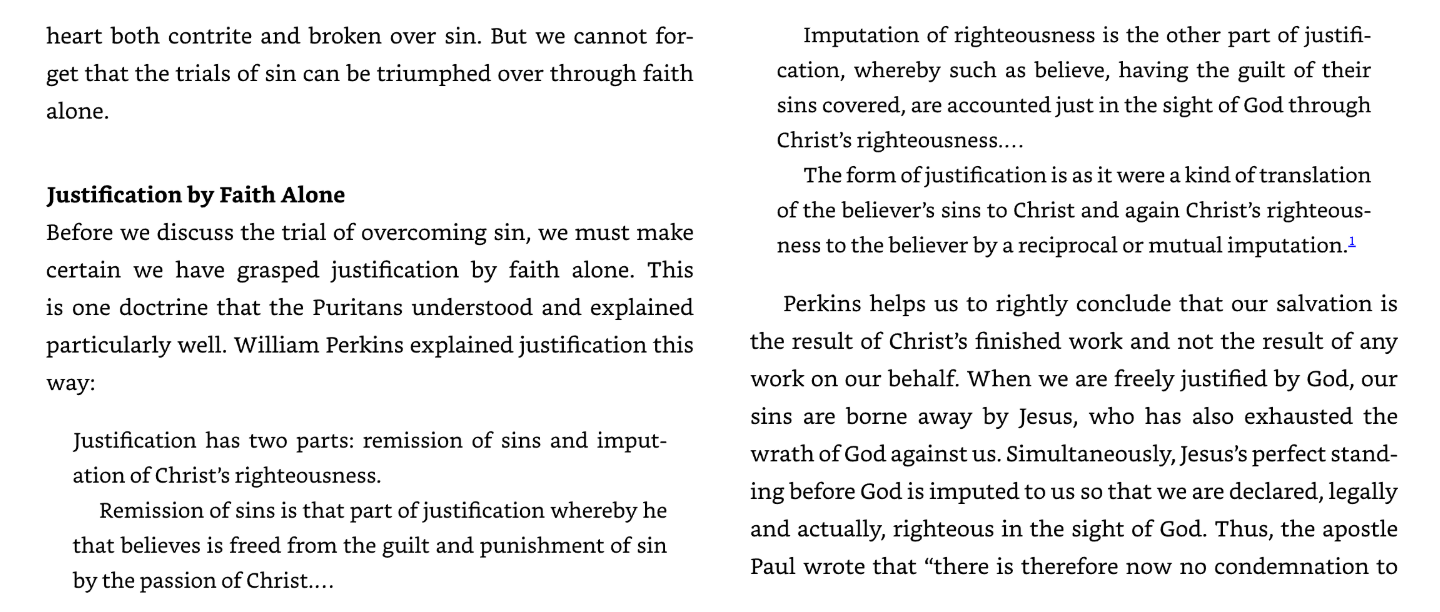 heart both contrite and broken over sin. But we cannot forget that the trials of sin can be triumphed over through faith alone.

Justification by Faith Alone

Before we discuss the trial of overcoming sin, we must make certain we have grasped justification by faith alone. This is one doctrine that the Puritans understood and explained particularly well. William Perkins explained justification this way:

Justification has two parts: remission of sins and imputation of Christ's righteousness.

Remission of sins is that part of justification whereby he that believes is freed from the guilt and punishment of sin by the passion of Christ....

Imputation of righteousness is the other part of justification, whereby such as believe, having the guilt of their sins covered, are accounted just in the sight of God through Christ's righteousness....

The form of justification is as it were a kind of translation of the believer's sins to Christ and again Christ's righteousness to the believer by a reciprocal or mutual imputation.$^{1}$

Perkins helps us to rightly conclude that our salvation is the result of Christ's finished work and not the result of any work on our behalf. When we are freely justified by God, our sins are borne away by Jesus, who has also exhausted the wrath of God against us. Simultaneously, Jesus's perfect standing before God is imputed to us so that we are declared, legally and actually, righteous in the sight of God. Thus, the apostle Paul wrote that "there is therefore now no condemnation to